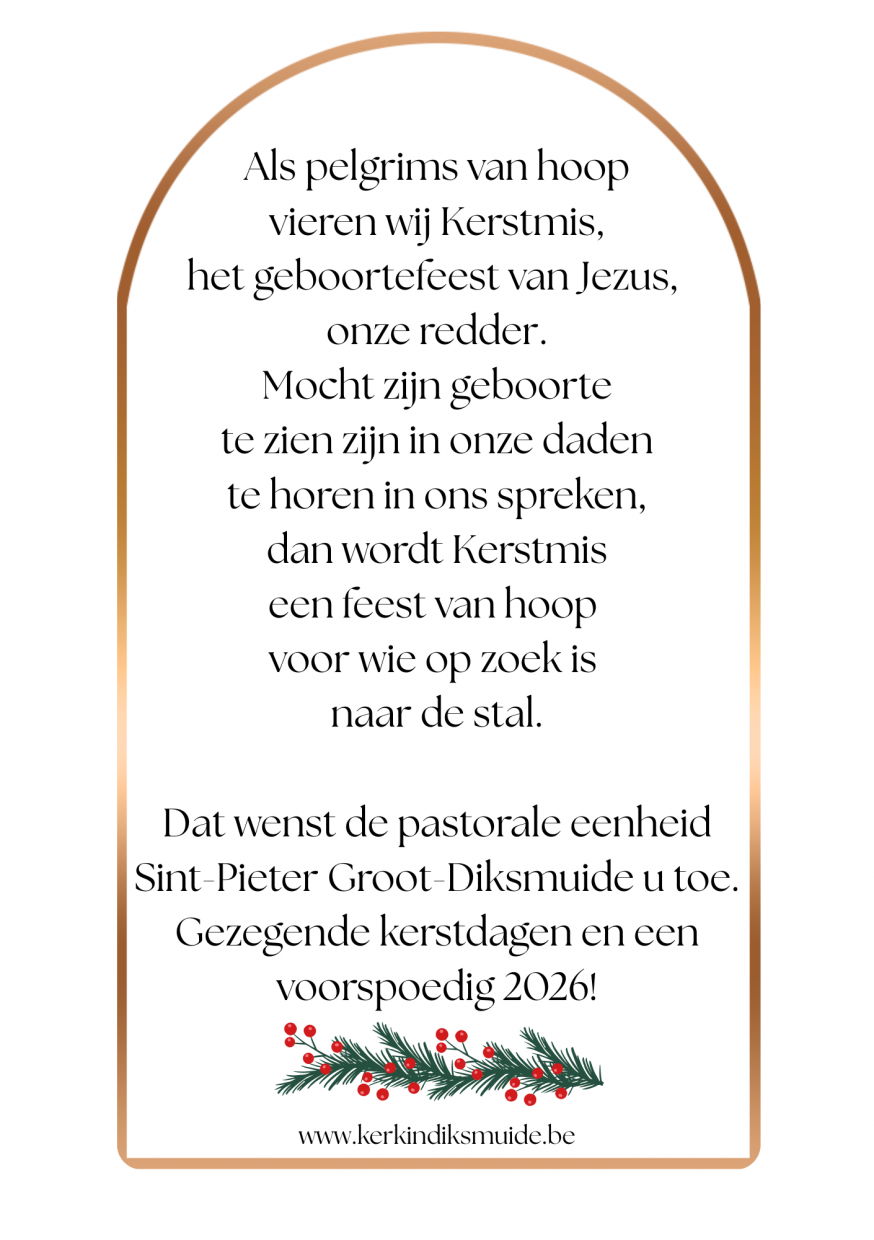 Als pelgrims van hoop
vieren wij Kerstmis,
het geboortefeest van Jezus,
onze redder.
Mocht zijn geboorte
te zien zijn in onze daden
te horen in ons spreken,
dan wordt Kerstmis
een feest van hoop
voor wie op zoek is
naar de stal.

Dat wenst de pastorale eenheid
Sint-Pieter Groot-Diksmuide u toe.
Gezegende kerstdagen en een
voorspoedig 2026!

www.kerkindiksmuide.be